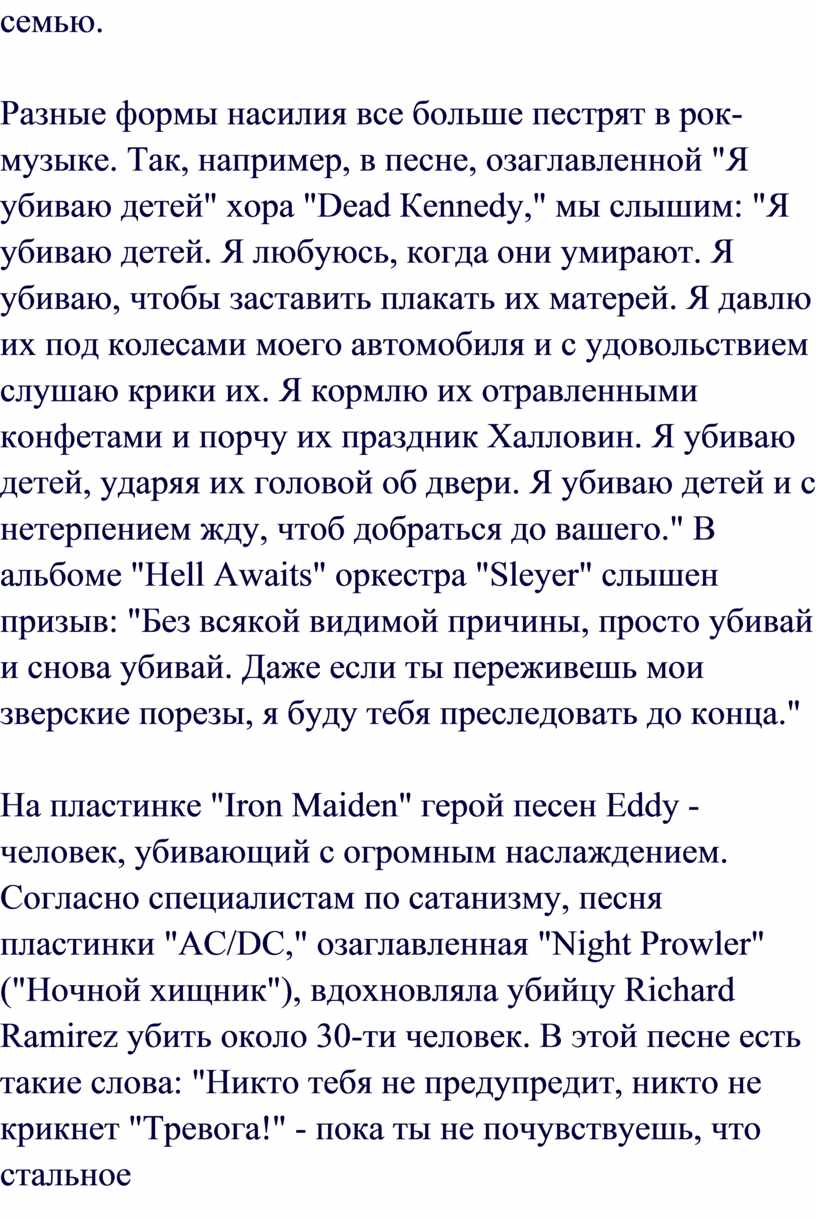 семью.

Разные формы насилия все больше пестрят в рок-музыке. Так, например, в песне, озаглавленной "Я убиваю детей" хора "Dead Kennedy," мы слышим: "Я убиваю детей. Я любуюсь, когда они умирают. Я убиваю, чтобы заставить плакать их матерей. Я давлю их под колесами моего автомобиля и с удовольствием слушаю крики их. Я кормлю их отравленными конфетами и порчу их праздник Халловин. Я убиваю детей, ударяя их головой об двери. Я убиваю детей и с нетерпением жду, чтоб добраться до вашего." В альбоме "Hell Awaits" оркестра "Sleyer" слышен призыв: "Без всякой видимой причины, просто убивай и снова убивай. Даже если ты переживешь мои зверские порезы, я буду тебя преследовать до конца."

На пластинке "Iron Maiden" герой песен Eddy - человек, убивающий с огромным наслаждением. Согласно специалистам по сатанизму, песня пластинки "AC/DC," озаглавленная "Night Prowler" ("Ночной хищник"), вдохновляла убийцу Richard Ramirez убить около 30-ти человек. В этой песне есть такие слова: "Никто тебя не предупредит, никто не крикнет "Тревога!" - пока ты не почувствуешь, что стальное